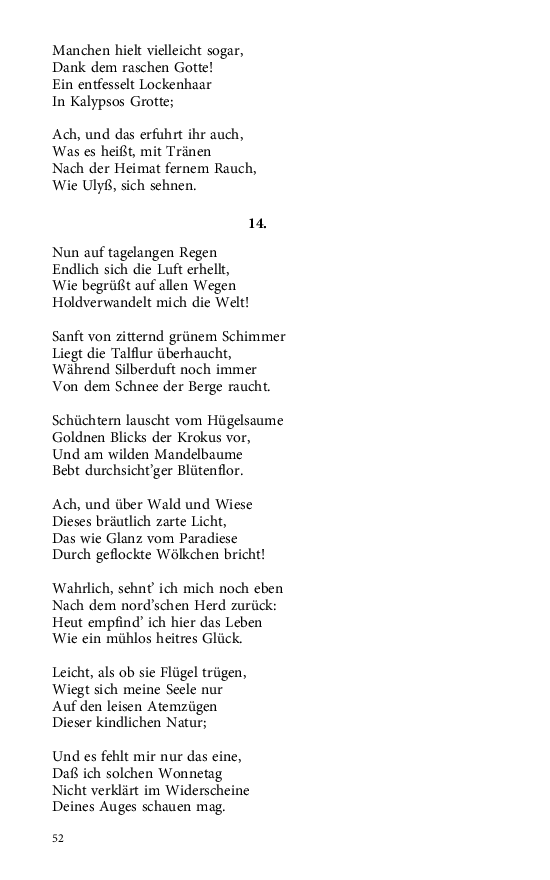 Manchen hielt vielleicht sogar,
Dank dem raschen Gotte!
Ein entfesselt Lockenhaar
In Kalypsos Grotte;

Ach, und das erfuhrt ihr auch,
Was es heißt, mit Tränen
Nach der Heimat fernem Rauch,
Wie Ulyß, sich sehnen.

14.

Nun auf tagelangen Regen
Endlich sich die Luft erhellt,
Wie begrüßt auf allen Wegen
Holdverwandelt mich die Welt!

Sanft von zitternd grünem Schimmer
Liegt die Talflur überhaucht,
Während Silberduft noch immer
Von dem Schnee der Berge raucht.

Schüchtern lauscht vom Hügelsaume
Goldnen Blicks der Krokus vor,
Und am wilden Mandelbaume
Bebt durchsicht'ger Blütenflor.

Ach, und über Wald und Wiese
Dieses bräutlich zarte Licht,
Das wie Glanz vom Paradiese
Durch geflockte Wölkchen bricht!

Wahrlich, sehnt' ich mich noch eben
Nach dem nord'schen Herd zurück:
Heut empfind' ich hier das Leben
Wie ein mühlos heitres Glück.

Leicht, als ob sie Flügel trügen,
Wiegt sich meine Seele nur
Auf den leisen Atemzügen
Dieser kindlichen Natur;

Und es fehlt mir nur das eine,
Daß ich solchen Wonnetag
Nicht verklärt im Widerscheine
Deines Auges schauen mag.

52